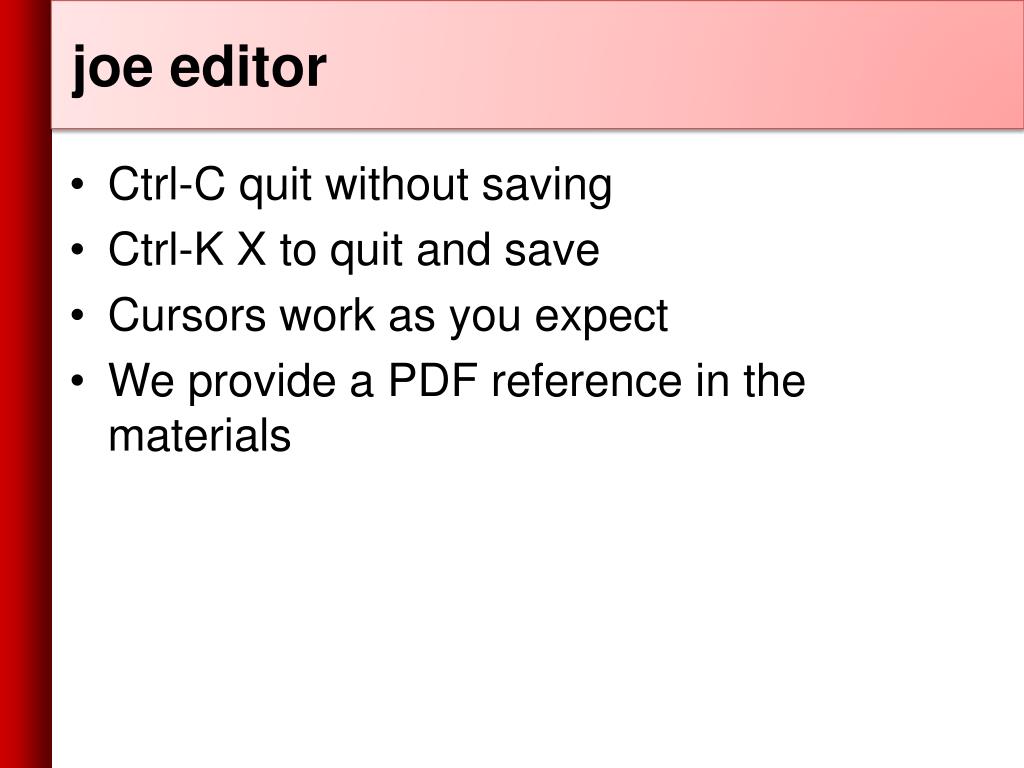 joe editor

• Ctrl-C quit without saving
• Ctrl-K X to quit and save
• Cursors work as you expect
• We provide a PDF reference in the materials